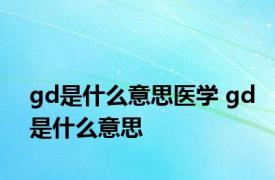 gd是什么意思医学 gd是什么意思